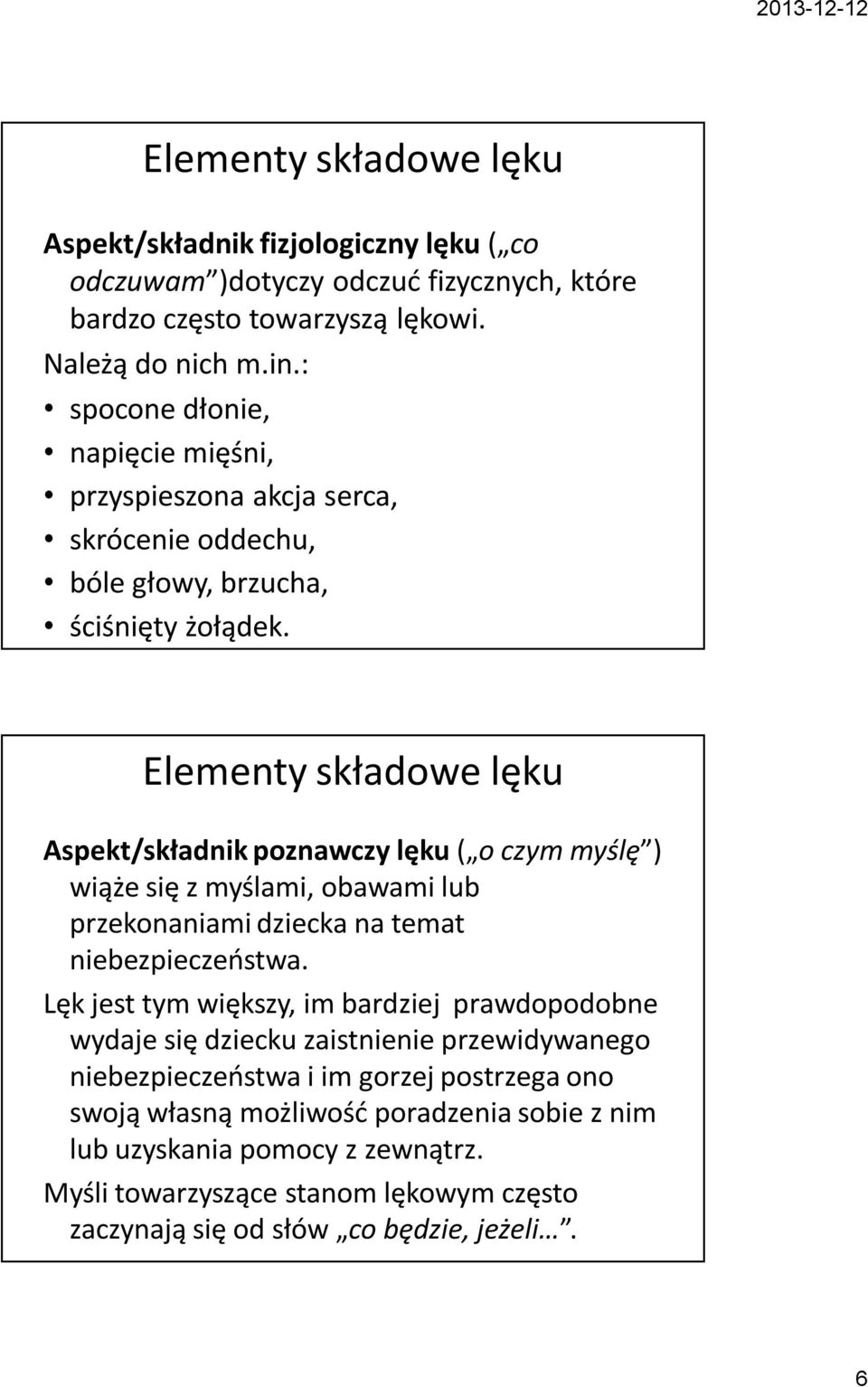 2013-12-12

Elementy składowe lęku

Aspekt/składnik fizjologiczny lęku („co odczuwam”)dotyczy odczuć fizycznych, które bardzo często towarzyszą lękowi.

Należą do nich m.in.:
• spocone dłonie,
• napięcie mięśni,
• przyspieszona akcja serca,
• skrócenie oddechu,
• bóle głowy, brzucha,
• ściśnięty żołądek.

Elementy składowe lęku

Aspekt/składnik poznawczy lęku („o czym myślę”) wiąże się z myślami, obawami lub przekonaniami dziecka na temat niebezpieczeństwa.

Lęk jest tym większy, im bardziej prawdopodobne wydaje się dziecku zaistnienie przewidywanego niebezpieczeństwa i im gorzej postrzega ono swoją własną możliwość poradzenia sobie z nim lub uzyskania pomocy z zewnątrz.

Myśli towarzyszące stanom lękowym często zaczynają się od słów „co będzie, jeżeli…”.

6